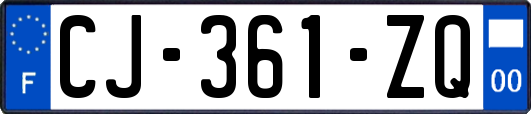 F

CJ-361-ZQ

00